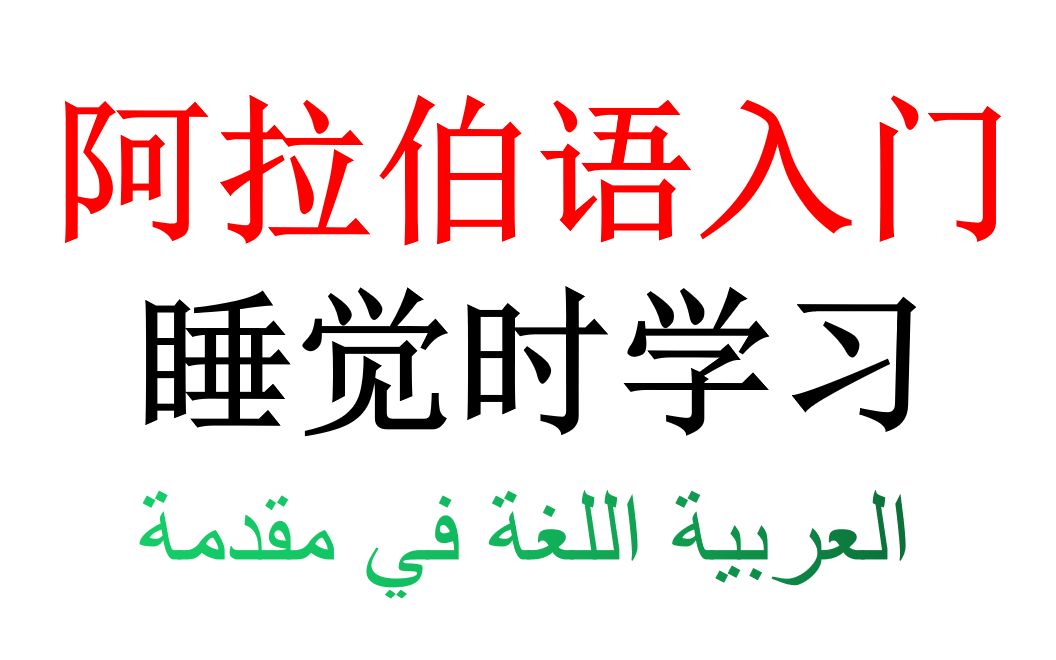 阿拉伯语入门
睡觉时学习
العربية اللغة في مقدمة